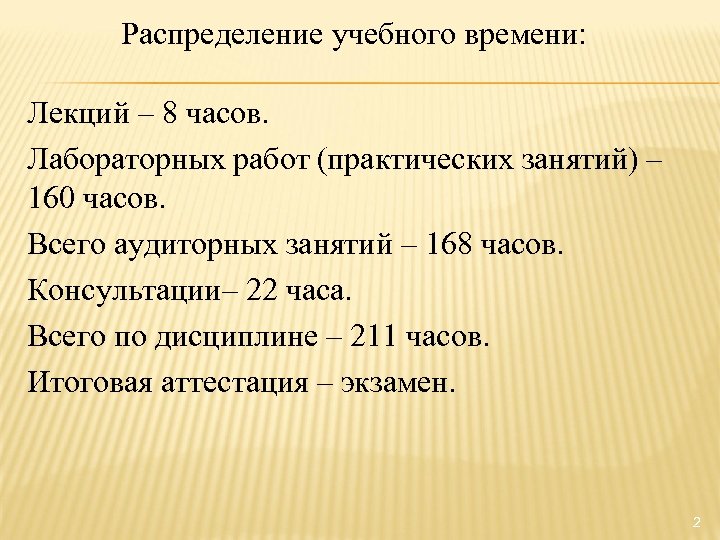 Распределение учебного времени:

Лекций – 8 часов.

Лабораторных работ (практических занятий) – 160 часов.

Всего аудиторных занятий – 168 часов.

Консультации– 22 часа.

Всего по дисциплине – 211 часов.

Итоговая аттестация – экзамен.

2